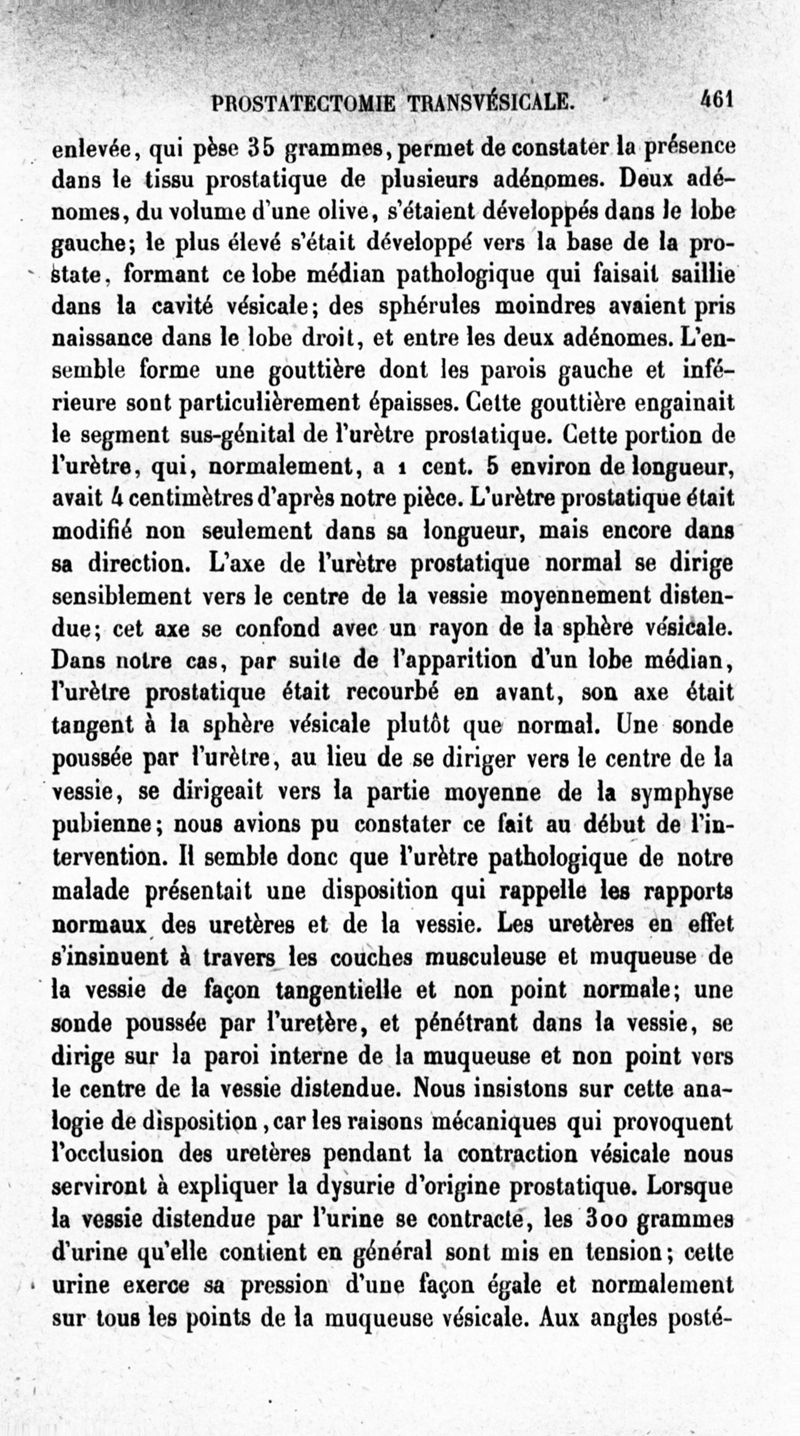 PROSTATECTOMIE TRANSVÉSICALE. 461

enlevée, qui pèse 35 grammes, permet de constater la présence dans le tissu prostatique de plusieurs adénomes. Deux adénomes, du volume d'une olive, s'étaient développés dans le lobe gauche; le plus élevé s'était développé vers la base de la prostate, formant ce lobe médian pathologique qui faisait saillie dans la cavité vésicale; des sphérules moindres avaient pris naissance dans le lobe droit, et entre les deux adénomes. L'ensemble forme une gouttière dont les parois gauche et inférieure sont particulièrement épaisses. Cette gouttière engainait le segment sus-génital de l'urètre prostatique. Cette portion de l'urètre, qui, normalement, a 1 cent. 5 environ de longueur, avait 4 centimètres d'après notre pièce. L'urètre prostatique était modifié non seulement dans sa longueur, mais encore dans sa direction. L'axe de l'urètre prostatique normal se dirige sensiblement vers le centre de la vessie moyennement distendue; cet axe se confond avec un rayon de la sphère vésicale. Dans notre cas, par suite de l'apparition d'un lobe médian, l'urètre prostatique était recourbé en avant, son axe était tangent à la sphère vésicale plutôt que normal. Une sonde poussée par l'urètre, au lieu de se diriger vers le centre de la vessie, se dirigeait vers la partie moyenne de la symphyse pubienne; nous avions pu constater ce fait au début de l'intervention. Il semble donc que l'urètre pathologique de notre malade présentait une disposition qui rappelle les rapports normaux des uretères et de la vessie. Les uretères en effet s'insinuent à travers les couches musculeuse et muqueuse de la vessie de façon tangentielle et non point normale; une sonde poussée par l'uretère, et pénétrant dans la vessie, se dirige sur la paroi interne de la muqueuse et non point vers le centre de la vessie distendue. Nous insistons sur cette analogie de disposition, car les raisons mécaniques qui provoquent l'occlusion des uretères pendant la contraction vésicale nous serviront à expliquer la dysurie d'origine prostatique. Lorsque la vessie distendue par l'urine se contracte, les 300 grammes d'urine qu'elle contient en général sont mis en tension; cette urine exerce sa pression d'une façon égale et normalement sur tous les points de la muqueuse vésicale. Aux angles posté-